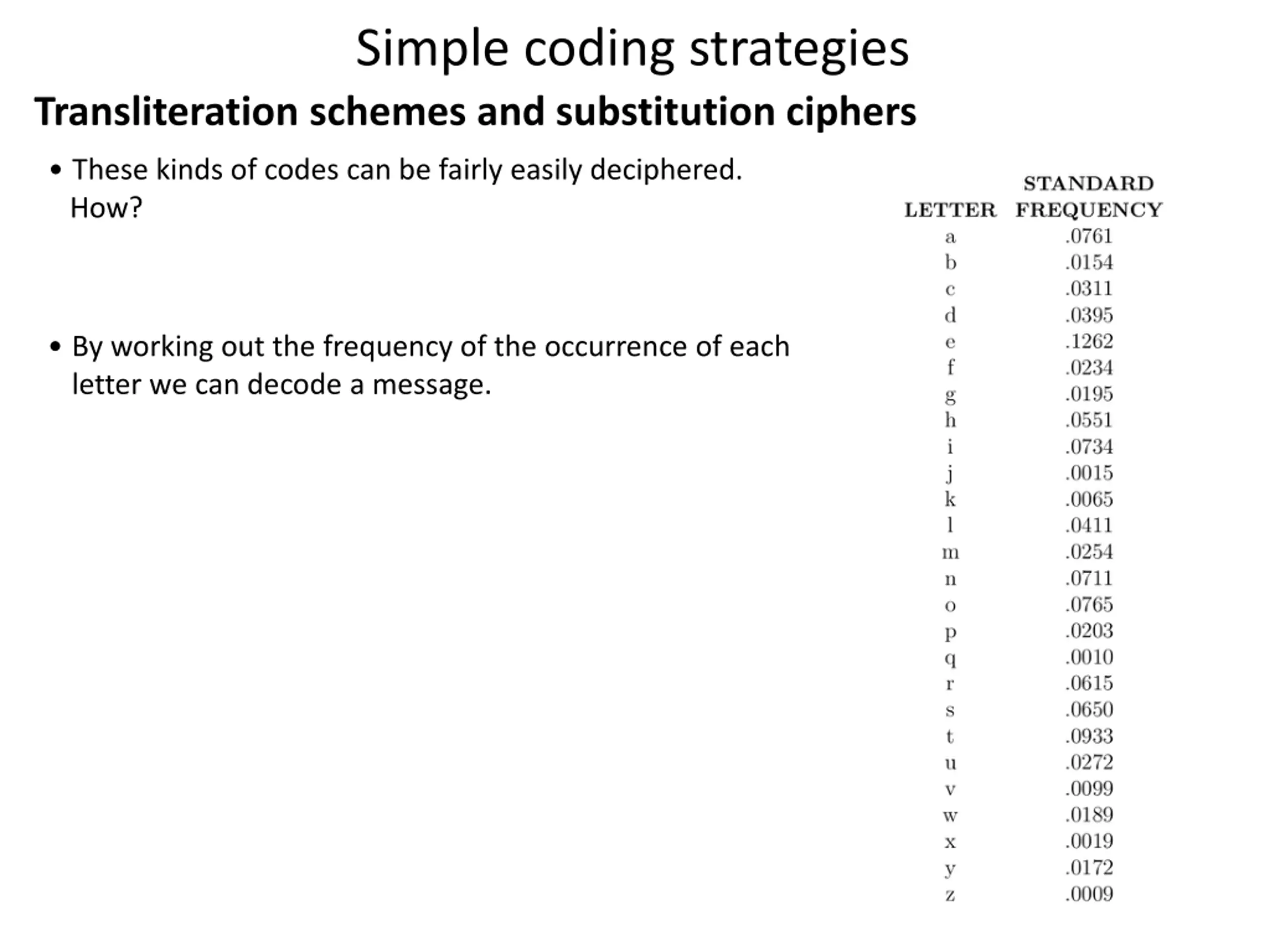 Simple coding strategies

Transliteration schemes and substitution ciphers

• These kinds of codes can be fairly easily deciphered. How?

• By working out the frequency of the occurrence of each letter we can decode a message.

| LETTER | STANDARD FREQUENCY |
|---|---|
| a | .0761 |
| b | .0154 |
| c | .0311 |
| d | .0395 |
| e | .1262 |
| f | .0234 |
| g | .0195 |
| h | .0551 |
| i | .0734 |
| j | .0015 |
| k | .0065 |
| l | .0411 |
| m | .0254 |
| n | .0711 |
| o | .0765 |
| p | .0203 |
| q | .0010 |
| r | .0615 |
| s | .0650 |
| t | .0933 |
| u | .0272 |
| v | .0099 |
| w | .0189 |
| x | .0019 |
| y | .0172 |
| z | .0009 |